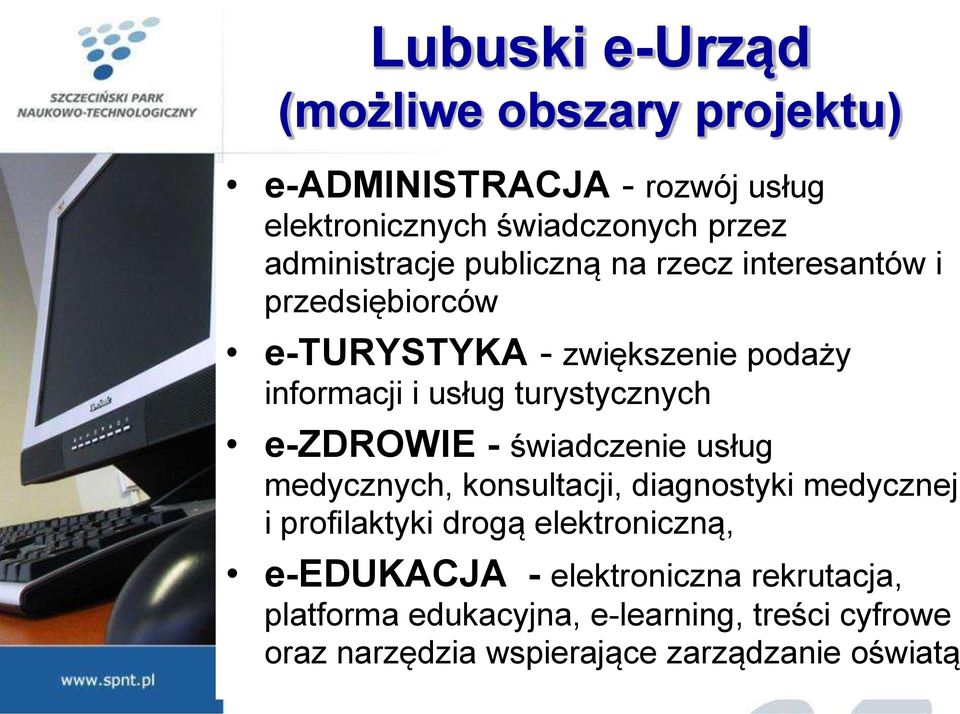 SZCZECIŃSKI PARK NAUKOWO-TECHNOLOGICZNY

Lubuski e-Urząd
(możliwe obszary projektu)

• e-ADMINISTRACJA - rozwój usług elektronicznych świadczonych przez administracje publiczną na rzecz interesantów i przedsiębiorców
• e-TURYSTYKA - zwiększenie podaży informacji i usług turystycznych
• e-ZDROWIE - świadczenie usług medycznych, konsultacji, diagnostyki medycznej i profilaktyki drogą elektroniczną,
• e-EDUKACJA - elektroniczna rekrutacja, platforma edukacyjna, e-learning, treści cyfrowe oraz narzędzia wspierające zarządzanie oświatą

www.spnt.pl